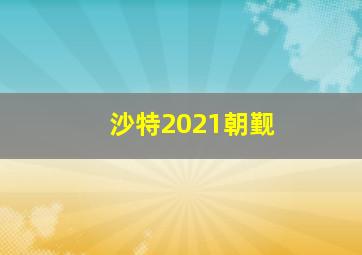 沙特2021朝觐